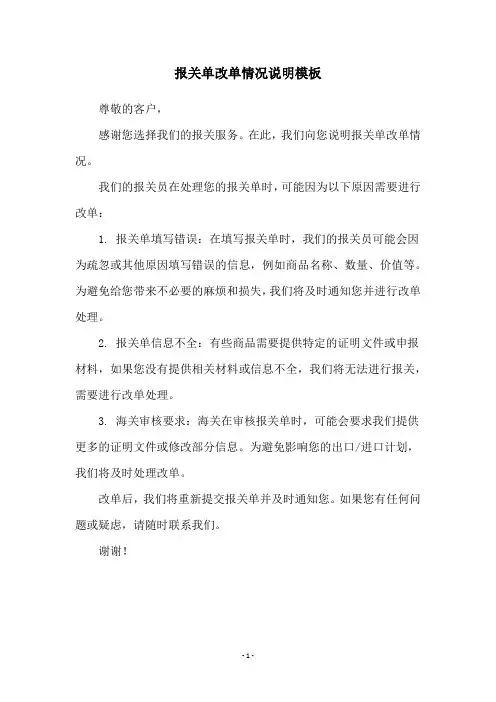 报关单改单情况说明模板

尊敬的客户，

感谢您选择我们的报关服务。在此，我们向您说明报关单改单情况。

我们的报关员在处理您的报关单时，可能因为以下原因需要进行改单：

1. 报关单填写错误：在填写报关单时，我们的报关员可能会因为疏忽或其他原因填写错误的信息，例如商品名称、数量、价值等。为避免给您带来不必要的麻烦和损失，我们将及时通知您并进行改单处理。

2. 报关单信息不全：有些商品需要提供特定的证明文件或申报材料，如果您没有提供相关材料或信息不全，我们将无法进行报关，需要进行改单处理。

3. 海关审核要求：海关在审核报关单时，可能会要求我们提供更多的证明文件或修改部分信息。为避免影响您的出口/进口计划，我们将及时处理改单。

改单后，我们将重新提交报关单并及时通知您。如果您有任何问题或疑虑，请随时联系我们。

谢谢！

- 1 -